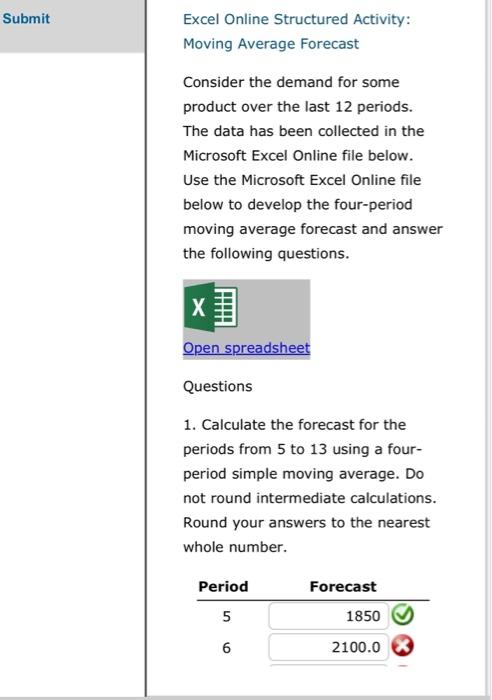 Submit

Excel Online Structured Activity: Moving Average Forecast

Consider the demand for some product over the last 12 periods. The data has been collected in the Microsoft Excel Online file below. Use the Microsoft Excel Online file below to develop the four-period moving average forecast and answer the following questions.

X

Open spreadsheet

Questions

1. Calculate the forecast for the periods from 5 to 13 using a four-period simple moving average. Do not round intermediate calculations. Round your answers to the nearest whole number.

| Period | Forecast |
|---|---|
| 5 | 1850 |
| 6 | 2100.0 |